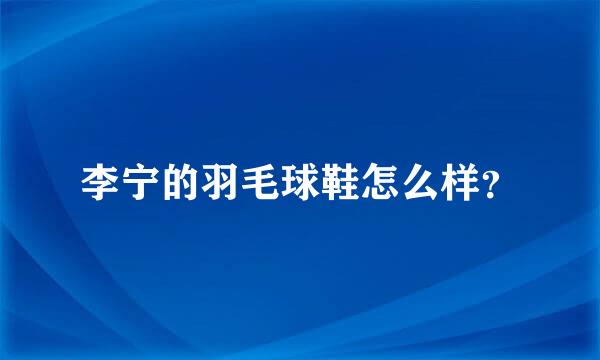 李宁的羽毛球鞋怎么样?